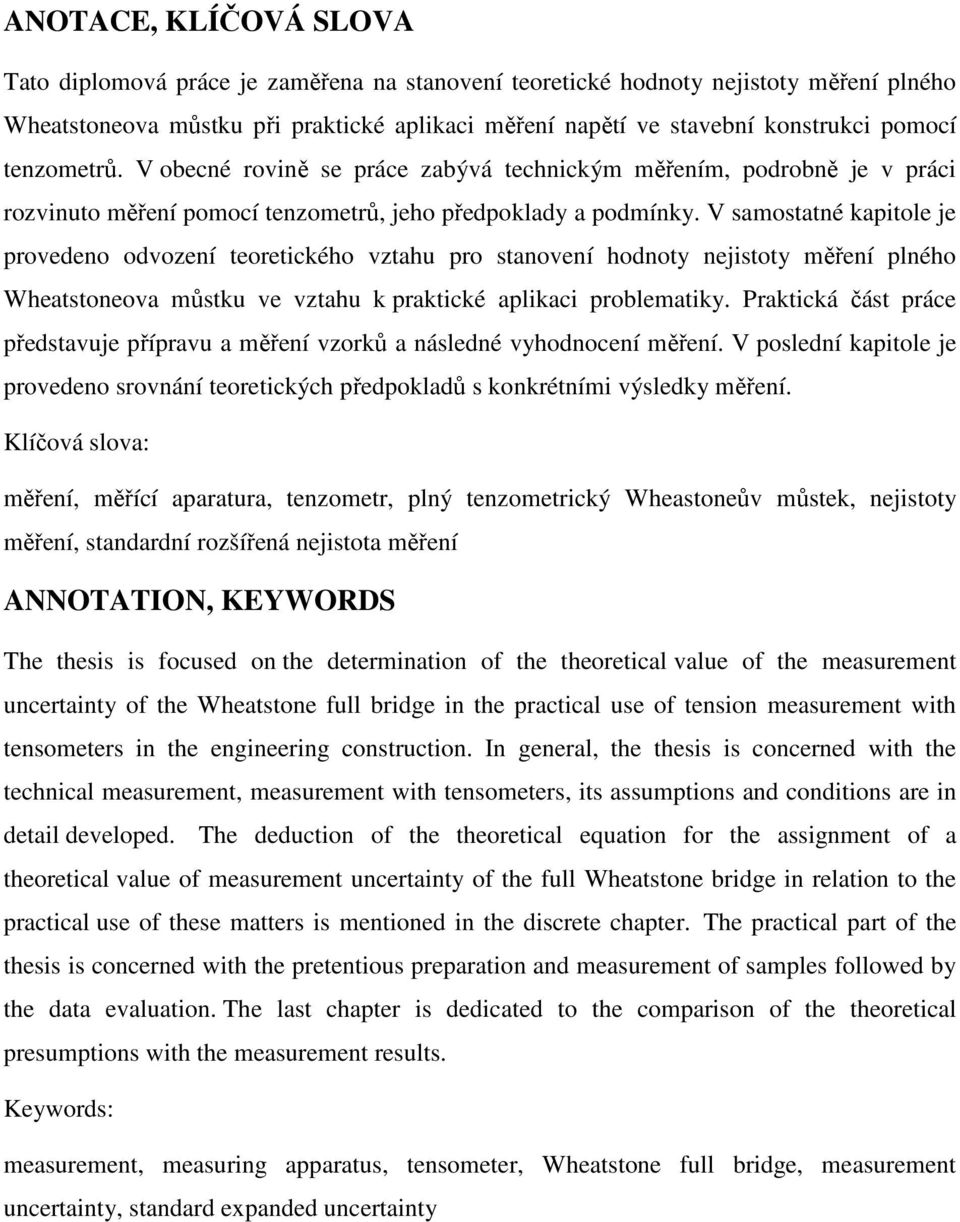 ANOTACE, KLÍČOVÁ SLOVA

Tato diplomová práce je zaměřena na stanovení teoretické hodnoty nejistoty měření plného Wheatstoneova můstku při praktické aplikaci měření napětí ve stavební konstrukci pomocí tenzometrů. V obecné rovině se práce zabývá technickým měřením, podrobně je v práci rozvinuto měření pomocí tenzometrů, jeho předpoklady a podmínky. V samostatné kapitole je provedeno odvození teoretického vztahu pro stanovení hodnoty nejistoty měření plného Wheatstoneova můstku ve vztahu k praktické aplikaci problematiky. Praktická část práce představuje přípravu a měření vzorků a následné vyhodnocení měření. V poslední kapitole je provedeno srovnání teoretických předpokladů s konkrétními výsledky měření.

Klíčová slova:

měření, měřící aparatura, tenzometr, plný tenzometrický Wheastoneův můstek, nejistoty měření, standardní rozšířená nejistota měření

ANNOTATION, KEYWORDS

The thesis is focused on the determination of the theoretical value of the measurement uncertainty of the Wheatstone full bridge in the practical use of tension measurement with tensometers in the engineering construction. In general, the thesis is concerned with the technical measurement, measurement with tensometers, its assumptions and conditions are in detail developed. The deduction of the theoretical equation for the assignment of a theoretical value of measurement uncertainty of the full Wheatstone bridge in relation to the practical use of these matters is mentioned in the discrete chapter. The practical part of the thesis is concerned with the pretentious preparation and measurement of samples followed by the data evaluation. The last chapter is dedicated to the comparison of the theoretical presumptions with the measurement results.

Keywords:

measurement, measuring apparatus, tensometer, Wheatstone full bridge, measurement uncertainty, standard expanded uncertainty